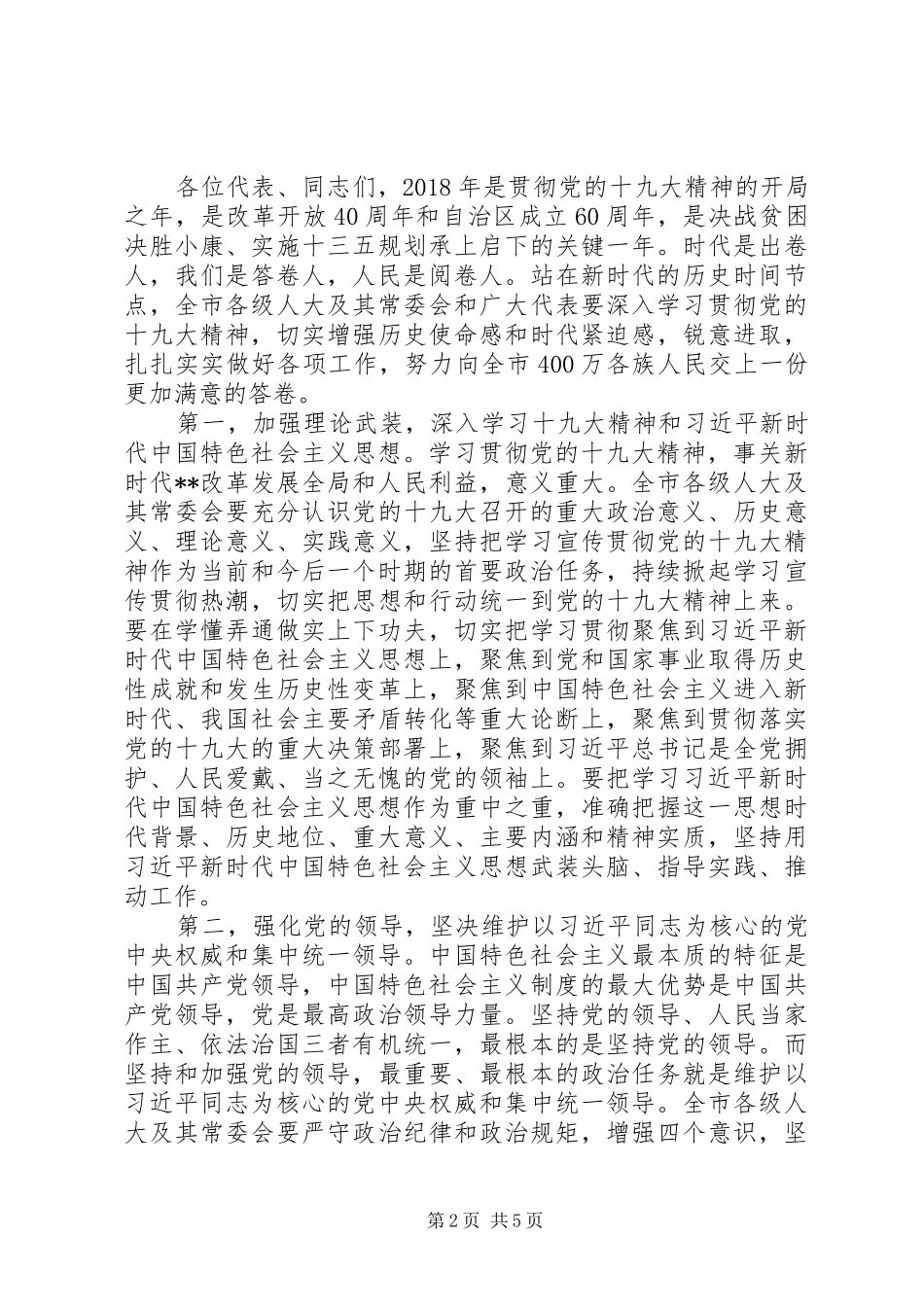 各位代表、同志们，2018年是贯彻党的十九大精神的开局之年，是改革开放40周年和自治区成立60周年，是决战贫困决胜小康、实施十三五规划承上启下的关键一年。时代是出卷人，我们是答卷人，人民是阅卷人。站在新时代的历史时间节点，全市各级人大及其常委会和广大代表要深入学习贯彻党的十九大精神，切实增强历史使命感和时代紧迫感，锐意进取，扎扎实实做好各项工作，努力向全市400万各族人民交上一份更加满意的答卷。

第一，加强理论武装，深入学习十九大精神和习近平新时代中国特色社会主义思想。学习贯彻党的十九大精神，事关新时代**改革发展全局和人民利益，意义重大。全市各级人大及其常委会要充分认识党的十九大召开的重大政治意义、历史意义、理论意义、实践意义，坚持把学习宣传贯彻党的十九大精神作为当前和今后一个时期的首要政治任务，持续掀起学习宣传贯彻热潮，切实把思想和行动统一到党的十九大精神上来。要在学懂弄通做实上下功夫，切实把学习贯彻聚焦到习近平新时代中国特色社会主义思想上，聚焦到党和国家事业取得历史性成就和发生历史性变革上，聚焦到中国特色社会主义进入新时代、我国社会主要矛盾转化等重大论断上，聚焦到贯彻落实党的十九大的重大决策部署上，聚焦到习近平总书记是全党拥护、人民爱戴、当之无愧的党的领袖上。要把学习习近平新时代中国特色社会主义思想作为重中之重，准确把握这一思想时代背景、历史地位、重大意义、主要内涵和精神实质，坚持用习近平新时代中国特色社会主义思想武装头脑、指导实践、推动工作。

第二，强化党的领导，坚决维护以习近平同志为核心的党中央权威和集中统一领导。中国特色社会主义最本质的特征是中国共产党领导，中国特色社会主义制度的最大优势是中国共产党领导，党是最高政治领导力量。坚持党的领导、人民当家作主、依法治国三者有机统一，最根本的是坚持党的领导。而坚持和加强党的领导，最重要、最根本的政治任务就是维护以习近平同志为核心的党中央权威和集中统一领导。全市各级人大及其常委会要严守政治纪律和政治规矩，增强四个意识，坚

第2页 共5页